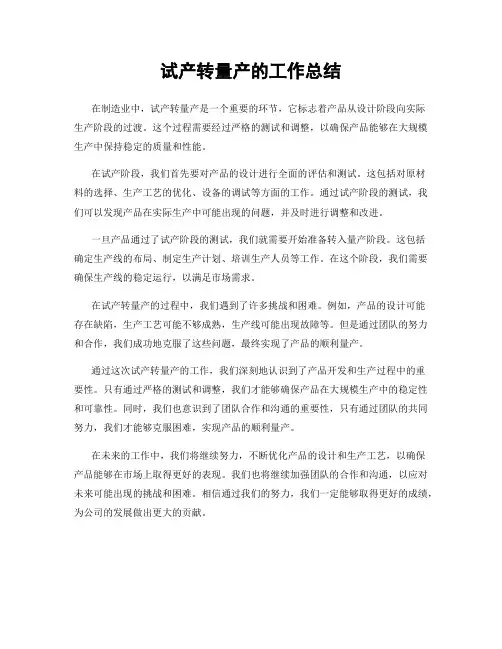 试产转量产的工作总结

在制造业中，试产转量产是一个重要的环节，它标志着产品从设计阶段向实际生产阶段的过渡。这个过程需要经过严格的测试和调整，以确保产品能够在大规模生产中保持稳定的质量和性能。

在试产阶段，我们首先要对产品的设计进行全面的评估和测试。这包括对原材料的选择、生产工艺的优化、设备的调试等方面的工作。通过试产阶段的测试，我们可以发现产品在实际生产中可能出现的问题，并及时进行调整和改进。

一旦产品通过了试产阶段的测试，我们就需要开始准备转入量产阶段。这包括确定生产线的布局、制定生产计划、培训生产人员等工作。在这个阶段，我们需要确保生产线的稳定运行，以满足市场需求。

在试产转量产的过程中，我们遇到了许多挑战和困难。例如，产品的设计可能存在缺陷，生产工艺可能不够成熟，生产线可能出现故障等。但是通过团队的努力和合作，我们成功地克服了这些问题，最终实现了产品的顺利量产。

通过这次试产转量产的工作，我们深刻地认识到了产品开发和生产过程中的重要性。只有通过严格的测试和调整，我们才能够确保产品在大规模生产中的稳定性和可靠性。同时，我们也意识到了团队合作和沟通的重要性，只有通过团队的共同努力，我们才能够克服困难，实现产品的顺利量产。

在未来的工作中，我们将继续努力，不断优化产品的设计和生产工艺，以确保产品能够在市场上取得更好的表现。我们也将继续加强团队的合作和沟通，以应对未来可能出现的挑战和困难。相信通过我们的努力，我们一定能够取得更好的成绩，为公司的发展做出更大的贡献。